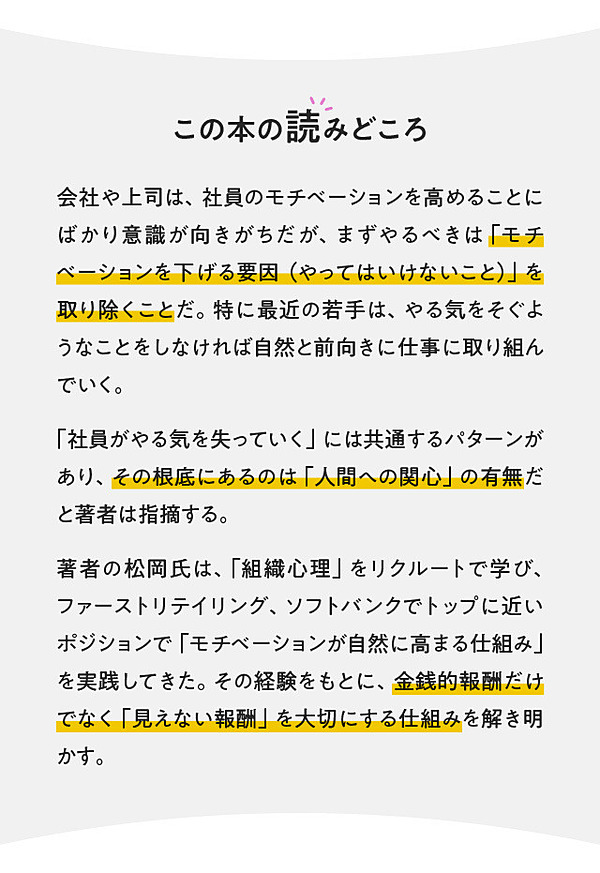 この本の読みどころ

会社や上司は、社員のモチベーションを高めることにばかり意識が向きがちだが、まずやるべきは「モチベーションを下げる要因（やってはいけないこと）」を取り除くことだ。特に最近の若手は、やる気をそぐようなことをしなければ自然と前向きに仕事に取り組んでいく。

「社員がやる気を失っていく」には共通するパターンがあり、その根底にあるのは「人間への関心」の有無だと著者は指摘する。

著者の松岡氏は、「組織心理」をリクルートで学び、ファーストリテイリング、ソフトバンクでトップに近いポジションで「モチベーションが自然に高まる仕組み」を実践してきた。その経験をもとに、金銭的報酬だけでなく「見えない報酬」を大切にする仕組みを解き明かす。